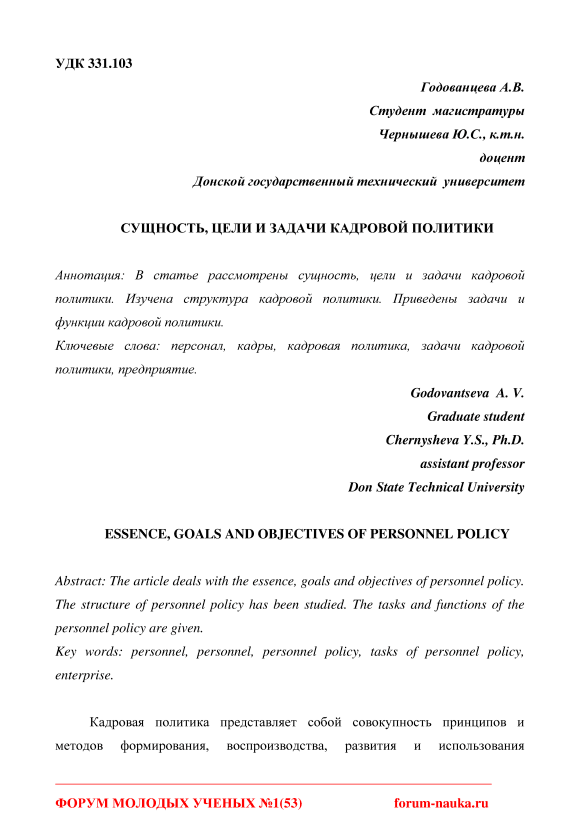 УДК 331.103

Годованцева А.В.
Студент магистратуры
Чернышева Ю.С., к.т.н.
доцент
Донской государственный технический университет

СУЩНОСТЬ, ЦЕЛИ И ЗАДАЧИ КАДРОВОЙ ПОЛИТИКИ

Аннотация: В статье рассмотрены сущность, цели и задачи кадровой политики. Изучена структура кадровой политики. Приведены задачи и функции кадровой политики.
Ключевые слова: персонал, кадры, кадровая политика, задачи кадровой политики, предприятие.

Godovantseva A. V.
Graduate student
Chernysheva Y.S., Ph.D.
assistant professor
Don State Technical University

ESSENCE, GOALS AND OBJECTIVES OF PERSONNEL POLICY

Abstract: The article deals with the essence, goals and objectives of personnel policy. The structure of personnel policy has been studied. The tasks and functions of the personnel policy are given.
Key words: personnel, personnel, personnel policy, tasks of personnel policy, enterprise.

Кадровая политика представляет собой совокупность принципов и методов формирования, воспроизводства, развития и использования

ФОРУМ МОЛОДЫХ УЧЕНЫХ №1(53) forum-nauka.ru